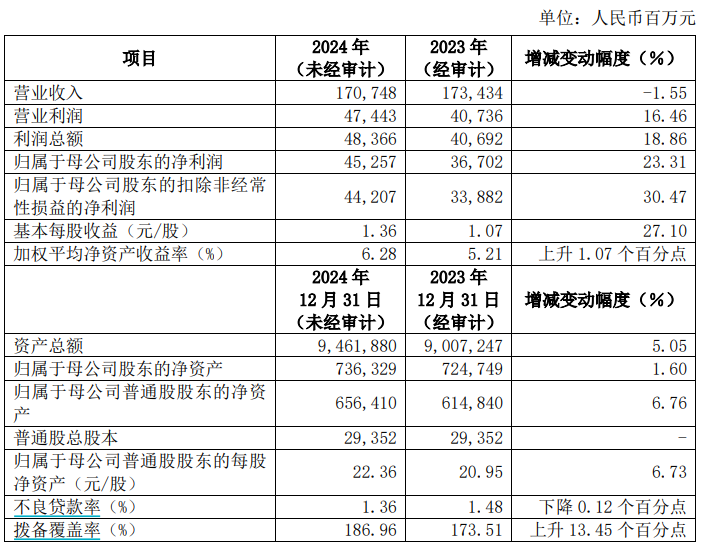 单位：人民币百万元

| 项目 | 2024 年（未经审计） | 2023 年（经审计） | 增减变动幅度（%） |
|---|---|---|---|
| 营业收入 | 170,748 | 173,434 | -1.55 |
| 营业利润 | 47,443 | 40,736 | 16.46 |
| 利润总额 | 48,366 | 40,692 | 18.86 |
| 归属于母公司股东的净利润 | 45,257 | 36,702 | 23.31 |
| 归属于母公司股东的扣除非经常性损益的净利润 | 44,207 | 33,882 | 30.47 |
| 基本每股收益（元/股） | 1.36 | 1.07 | 27.10 |
| 加权平均净资产收益率（%） | 6.28 | 5.21 | 上升 1.07 个百分点 |
|  | 2024 年 12 月 31 日（未经审计） | 2023 年 12 月 31 日（经审计） | 增减变动幅度（%） |
| 资产总额 | 9,461,880 | 9,007,247 | 5.05 |
| 归属于母公司股东的净资产 | 736,329 | 724,749 | 1.60 |
| 归属于母公司普通股股东的净资产 | 656,410 | 614,840 | 6.76 |
| 普通股总股本 | 29,352 | 29,352 | - |
| 归属于母公司普通股股东的每股净资产（元/股） | 22.36 | 20.95 | 6.73 |
| 不良贷款率（%） | 1.36 | 1.48 | 下降 0.12 个百分点 |
| 拨备覆盖率（%） | 186.96 | 173.51 | 上升 13.45 个百分点 |